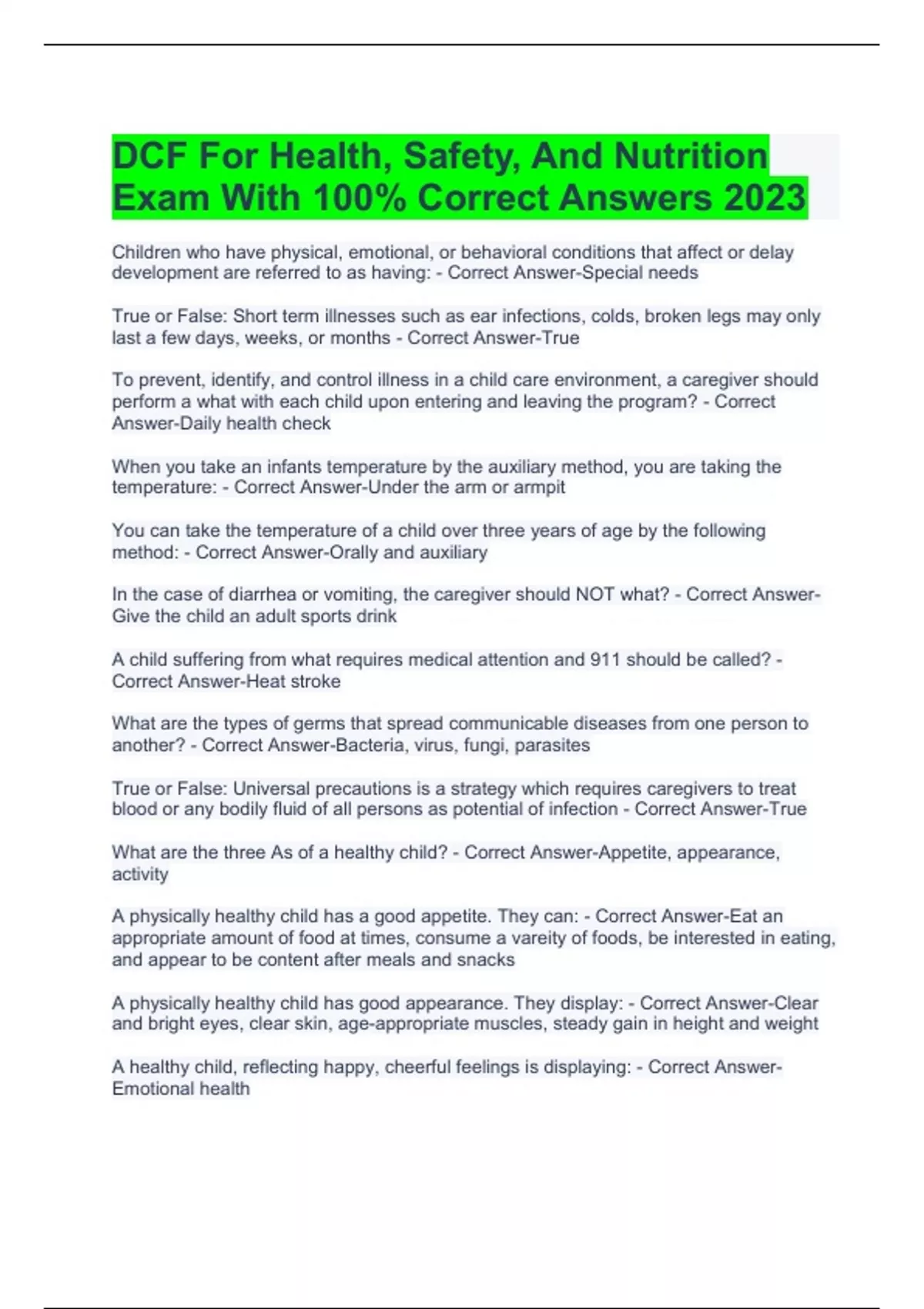 DCF For Health, Safety, And Nutrition Exam With 100% Correct Answers 2023

Children who have physical, emotional, or behavioral conditions that affect or delay development are referred to as having: - Correct Answer-Special needs

True or False: Short term illnesses such as ear infections, colds, broken legs may only last a few days, weeks, or months - Correct Answer-True

To prevent, identify, and control illness in a child care environment, a caregiver should perform a what with each child upon entering and leaving the program? - Correct Answer-Daily health check

When you take an infants temperature by the auxiliary method, you are taking the temperature: - Correct Answer-Under the arm or armpit

You can take the temperature of a child over three years of age by the following method: - Correct Answer-Orally and auxiliary

In the case of diarrhea or vomiting, the caregiver should NOT what? - Correct Answer-Give the child an adult sports drink

A child suffering from what requires medical attention and 911 should be called? - Correct Answer-Heat stroke

What are the types of germs that spread communicable diseases from one person to another? - Correct Answer-Bacteria, virus, fungi, parasites

True or False: Universal precautions is a strategy which requires caregivers to treat blood or any bodily fluid of all persons as potential of infection - Correct Answer-True

What are the three As of a healthy child? - Correct Answer-Appetite, appearance, activity

A physically healthy child has a good appetite. They can: - Correct Answer-Eat an appropriate amount of food at times, consume a vareity of foods, be interested in eating, and appear to be content after meals and snacks

A physically healthy child has good appearance. They display: - Correct Answer-Clear and bright eyes, clear skin, age-appropriate muscles, steady gain in height and weight

A healthy child, reflecting happy, cheerful feelings is displaying: - Correct Answer-Emotional health